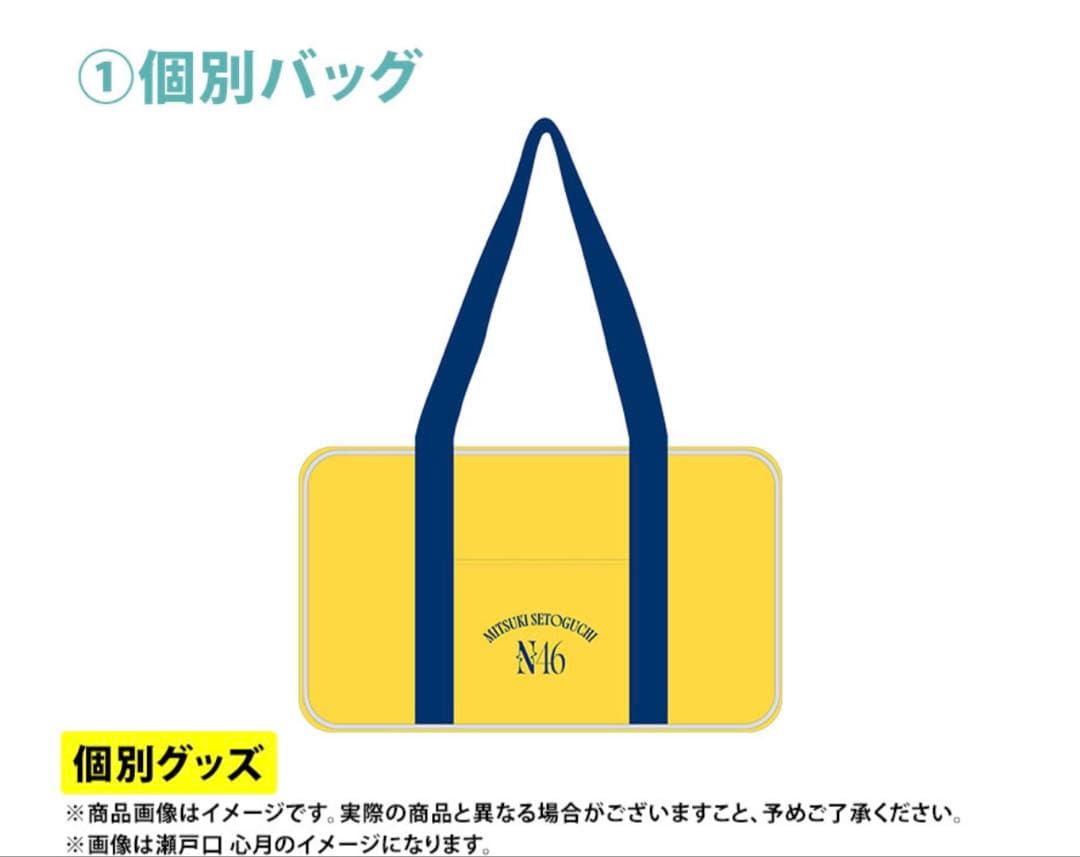 ①個別バッグ

MITSUKI SETOGUCHI
N46

個別グッズ
※商品画像はイメージです。実際の商品と異なる場合がございますこと、予めご了承ください。
※画像は瀬戸口 心月のイメージになります。